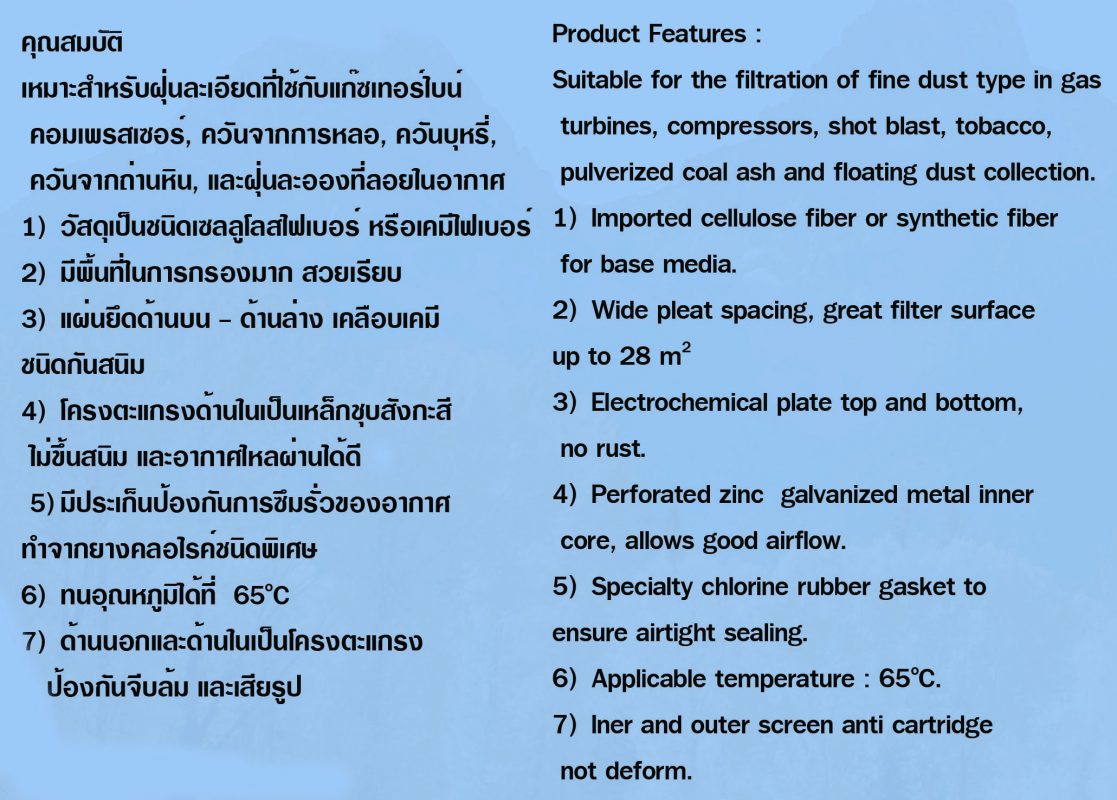 คุณสมบัติ

เหมาะสำหรับฝุ่นละเอียดที่ใช้กับแก๊ซเทอร์ไบน์ คอมเพรสเซอร์, ควันจากการหลอ, ควันบุหรี่, ควันจากถ่านหิน, และฝุ่นละอองที่ลอยในอากาศ

1) วัสดุเป็นชนิดเซลลูโลสไฟเบอร์ หรือเคมีไฟเบอร์

2) มีพื้นที่ในการกรองมาก สวยเรียบ

3) แผ่นยึดด้านบน - ด้านล่าง เคลือบเคมี ชนิดกันสนิม

4) โครงตะแกรงด้านในเป็นเหล็กชุบสังกะสี ไม่ขึ้นสนิม และอากาศไหลผ่านได้ดี

5) มีประเก็นป้องกันการซึมรั่วของอากาศ ทำจากยางคลอไรค์ชนิดพิเศษ

6) ทนอุณหภูมิได้ที่ 65°C

7) ด้านนอกและด้านในเป็นโครงตะแกรง ป้องกันจีบล้ม และเสียรูป

Product Features :

Suitable for the filtration of fine dust type in gas turbines, compressors, shot blast, tobacco, pulverized coal ash and floating dust collection.

1) Imported cellulose fiber or synthetic fiber for base media.

2) Wide pleat spacing, great filter surface up to 28 $m^2$

3) Electrochemical plate top and bottom, no rust.

4) Perforated zinc galvanized metal inner core, allows good airflow.

5) Specialty chlorine rubber gasket to ensure airtight sealing.

6) Applicable temperature : 65°C.

7) Iner and outer screen anti cartridge not deform.